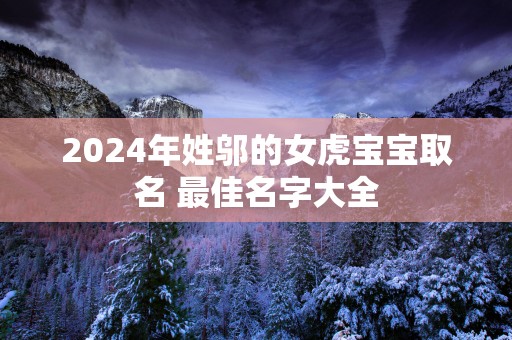 2024年姓邬的女虎宝宝取名 最佳名字大全